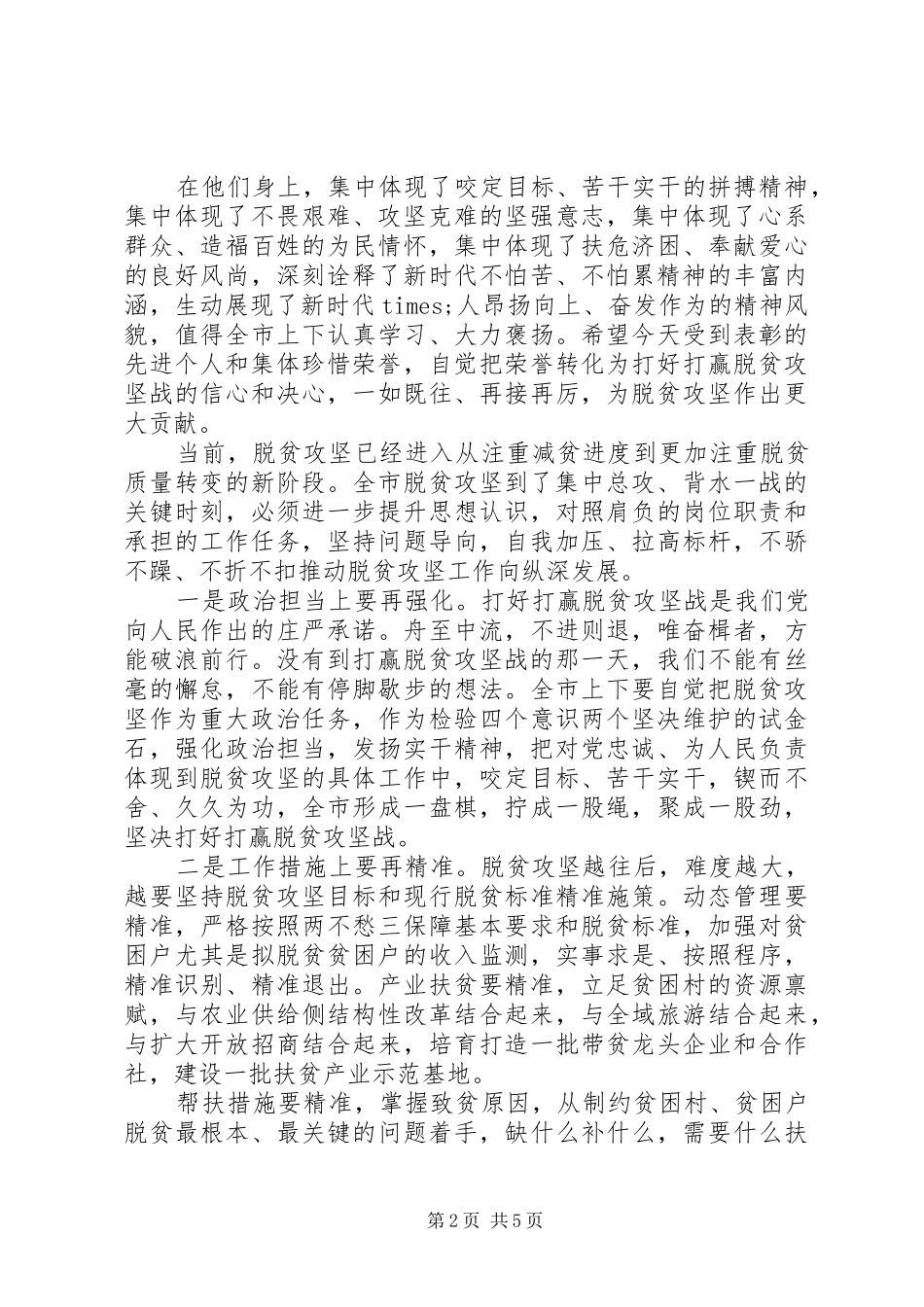 在他们身上，集中体现了咬定目标、苦干实干的拼搏精神，集中体现了不畏艰难、攻坚克难的坚强意志，集中体现了心系群众、造福百姓的为民情怀，集中体现了扶危济困、奉献爱心的良好风尚，深刻诠释了新时代不怕苦、不怕累精神的丰富内涵，生动展现了新时代times;人昂扬向上、奋发作为的精神风貌，值得全市上下认真学习、大力褒扬。希望今天受到表彰的先进个人和集体珍惜荣誉，自觉把荣誉转化为打好打赢脱贫攻坚战的信心和决心，一如既往、再接再厉，为脱贫攻坚作出更大贡献。

当前，脱贫攻坚已经进入从注重减贫进度到更加注重脱贫质量转变的新阶段。全市脱贫攻坚到了集中总攻、背水一战的关键时刻，必须进一步提升思想认识，对照肩负的岗位职责和承担的工作任务，坚持问题导向，自我加压、拉高标杆，不骄不躁、不折不扣推动脱贫攻坚工作向纵深发展。

一是政治担当上要再强化。打好打赢脱贫攻坚战是我们党向人民作出的庄严承诺。舟至中流，不进则退，唯奋楫者，方能破浪前行。没有到打赢脱贫攻坚战的那一天，我们不能有丝毫的懈怠，不能有停脚歇步的想法。全市上下要自觉把脱贫攻坚作为重大政治任务，作为检验四个意识两个坚决维护的试金石，强化政治担当，发扬实干精神，把对党忠诚、为人民负责体现到脱贫攻坚的具体工作中，咬定目标、苦干实干，锲而不舍、久久为功，全市形成一盘棋，拧成一股绳，聚成一股劲，坚决打好打赢脱贫攻坚战。

二是工作措施上要再精准。脱贫攻坚越往后，难度越大，越要坚持脱贫攻坚目标和现行脱贫标准精准施策。动态管理要精准，严格按照两不愁三保障基本要求和脱贫标准，加强对贫困户尤其是拟脱贫贫困户的收入监测，实事求是、按照程序，精准识别、精准退出。产业扶贫要精准，立足贫困村的资源禀赋，与农业供给侧结构性改革结合起来，与全域旅游结合起来，与扩大开放招商结合起来，培育打造一批带贫龙头企业和合作社，建设一批扶贫产业示范基地。

帮扶措施要精准，掌握致贫原因，从制约贫困村、贫困户脱贫最根本、最关键的问题着手，缺什么补什么，需要什么扶

第2页 共5页